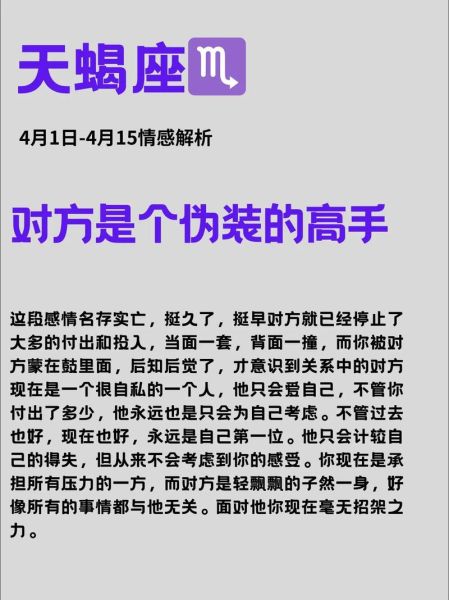 天蝎座♏

4月1日-4月15情感解析

对方是个伪装的高手

这段感情名存实亡，挺久了，挺早对方就已经停止了大多的付出和投入，当面一套，背面一撞，而你被对方蒙在鼓里面，后知后觉了，才意识到关系中的对方现在是一个很自私的一个人，他只会爱自己，不管你付出了多少，他永远也是只会为自己考虑。不管过去也好，现在也好，永远是自己第一位。他只会计较自己的得失，但从来不会考虑到你的感受。你现在是承担所有压力的一方，而对方是轻飘飘的孑然一身，好像所有的事情都与他无关。面对他你现在毫无招架之力。